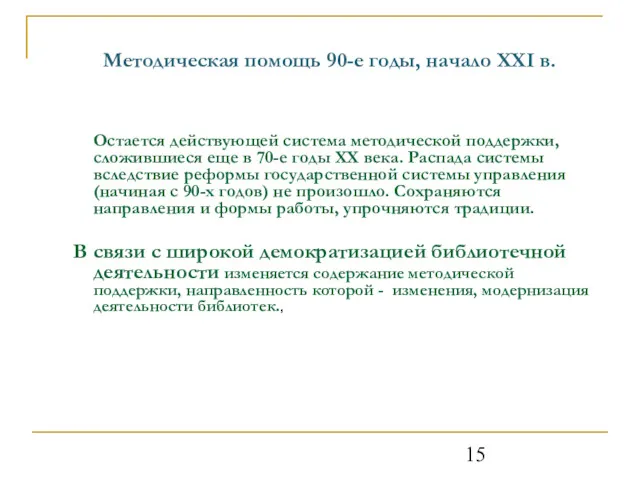 Методическая помощь 90-е годы, начало XXI в.

Остается действующей система методической поддержки, сложившиеся еще в 70-е годы XX века. Распада системы вследствие реформы государственной системы управления (начиная с 90-х годов) не произошло. Сохраняются направления и формы работы, упрочняются традиции.

В связи с широкой демократизацией библиотечной деятельности изменяется содержание методической поддержки, направленность которой - изменения, модернизация деятельности библиотек.,

15